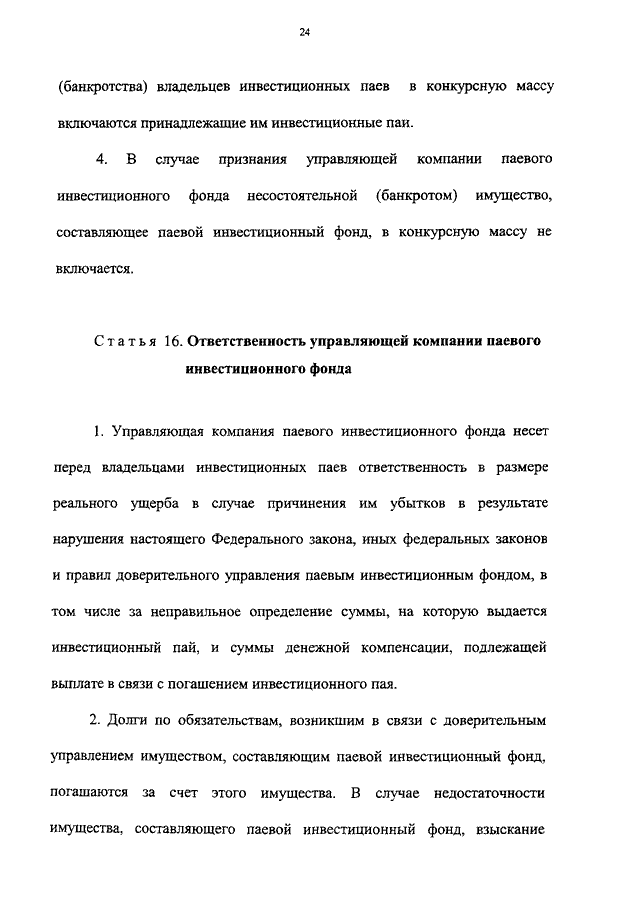 24

(банкротства) владельцев инвестиционных паев в конкурсную массу включаются принадлежащие им инвестиционные паи.

4. В случае признания управляющей компании паевого инвестиционного фонда несостоятельной (банкротом) имущество, составляющее паевой инвестиционный фонд, в конкурсную массу не включается.

Статья 16. Ответственность управляющей компании паевого инвестиционного фонда

1. Управляющая компания паевого инвестиционного фонда несет перед владельцами инвестиционных паев ответственность в размере реального ущерба в случае причинения им убытков в результате нарушения настоящего Федерального закона, иных федеральных законов и правил доверительного управления паевым инвестиционным фондом, в том числе за неправильное определение суммы, на которую выдается инвестиционный пай, и суммы денежной компенсации, подлежащей выплате в связи с погашением инвестиционного пая.

2. Долги по обязательствам, возникшим в связи с доверительным управлением имуществом, составляющим паевой инвестиционный фонд, погашаются за счет этого имущества. В случае недостаточности имущества, составляющего паевой инвестиционный фонд, взыскание